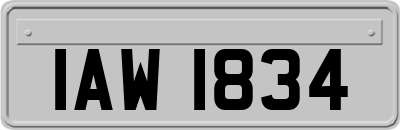 IAW 1834